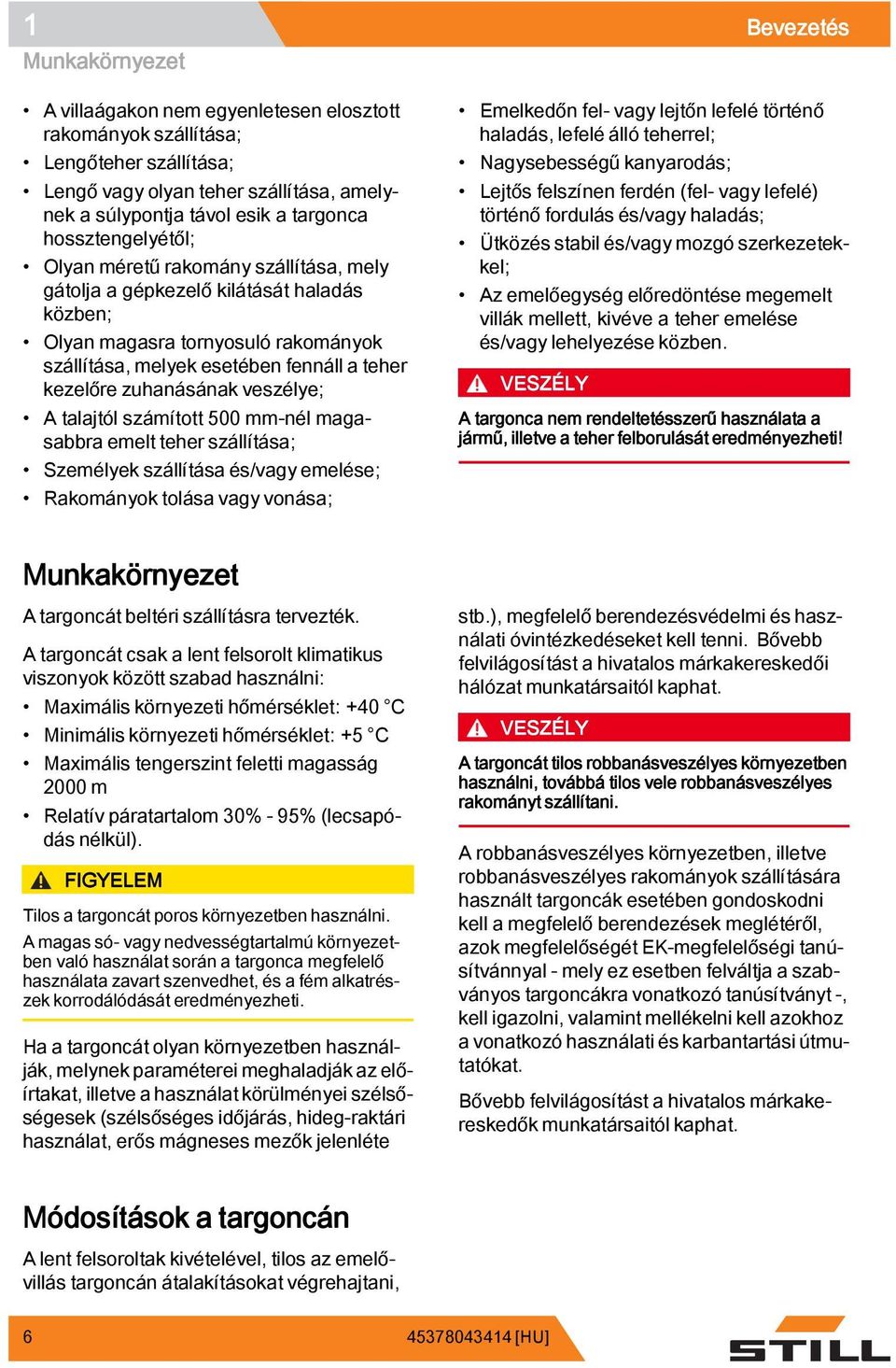 1

Bevezetés

Munkakörnyezet

• A villaágakon nem egyenletesen elosztott rakományok szállítása;
• Lengőteher szállítása;
• Lengő vagy olyan teher szállítása, amelynek a súlypontja távol esik a targonca hossztengelyétől;
• Olyan méretű rakomány szállítása, mely gátolja a gépkezelő kilátását haladás közben;
• Olyan magasra tornyosuló rakományok szállítása, melyek esetében fennáll a teher kezelőre zuhanásának veszélye;
• A talajtól számított 500 mm-nél magasabbra emelt teher szállítása;
• Személyek szállítása és/vagy emelése;
• Rakományok tolása vagy vonása;

• Emelkedőn fel- vagy lejtőn lefelé történő haladás, lefelé álló teherrel;
• Nagysebességű kanyarodás;
• Lejtős felszínen ferdén (fel- vagy lefelé) történő fordulás és/vagy haladás;
• Ütközés stabil és/vagy mozgó szerkezetekkel;
• Az emelőegység előredöntése megemelt villák mellett, kivéve a teher emelése és/vagy lehelyezése közben.

VESZÉLY

A targonca nem rendeltetésszerű használata a jármű, illetve a teher felborulását eredményezheti!

Munkakörnyezet

A targoncát beltéri szállításra tervezték.

A targoncát csak a lent felsorolt klimatikus viszonyok között szabad használni:
• Maximális környezeti hőmérséklet: +40 °C
• Minimális környezeti hőmérséklet: +5 °C
• Maximális tengerszint feletti magasság 2000 m
• Relatív páratartalom 30% - 95% (lecsapódás nélkül).

FIGYELEM

Tilos a targoncát poros környezetben használni.

A magas só- vagy nedvességtartalmú környezetben való használat során a targonca megfelelő használata zavart szenvedhet, és a fém alkatrészek korrodálódását eredményezheti.

Ha a targoncát olyan környezetben használják, melynek paraméterei meghaladják az előírtakat, illetve a használat körülményei szélsőségesek (szélsőséges időjárás, hideg-raktári használat, erős mágneses mezők jelenléte

stb.), megfelelő berendezésvédelmi és használati óvintézkedéseket kell tenni. Bővebb felvilágosítást a hivatalos márkakereskedői hálózat munkatársaitól kaphat.

VESZÉLY

A targoncát tilos robbanásveszélyes környezetben használni, továbbá tilos vele robbanásveszélyes rakományt szállítani.

A robbanásveszélyes környezetben, illetve robbanásveszélyes rakományok szállítására használt targoncák esetében gondoskodni kell a megfelelő berendezések meglétéről, azok megfelelőségét EK-megfelelőségi tanúsítvánnyal - mely ez esetben felváltja a szabványos targoncákra vonatkozó tanúsítványt -, kell igazolni, valamint mellékelni kell azokhoz a vonatkozó használati és karbantartási útmutatókat.

Bővebb felvilágosítást a hivatalos márkakereskedők munkatársaitól kaphat.

Módosítások a targoncán

A lent felsoroltak kivételével, tilos az emelővillás targoncán átalakításokat végrehajtani,

6

45378043414 [HU]

STILL